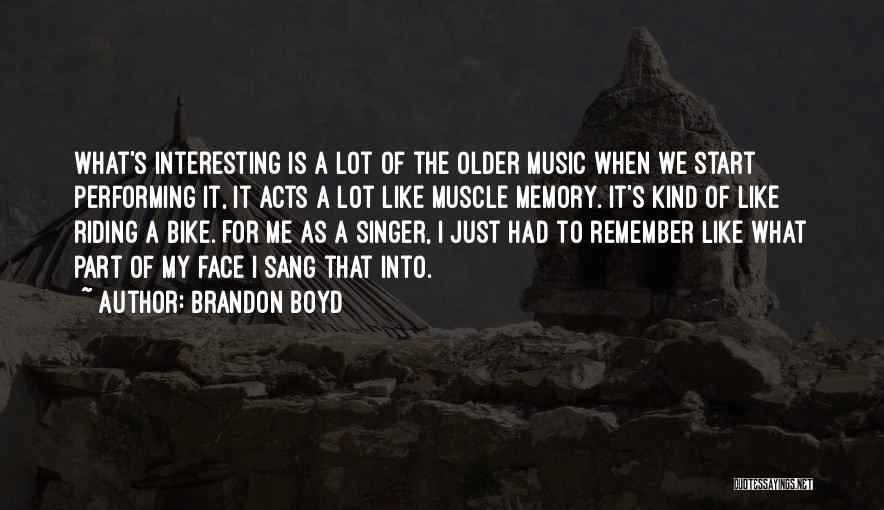 WHAT'S INTERESTING IS A LOT OF THE OLDER MUSIC WHEN WE START PERFORMING IT, IT ACTS A LOT LIKE MUSCLE MEMORY. IT'S KIND OF LIKE RIDING A BIKE. FOR ME AS A SINGER, I JUST HAD TO REMEMBER LIKE WHAT PART OF MY FACE I SANG THAT INTO.

~ AUTHOR: BRANDON BOYD

QUOTESSAYINGS.NET